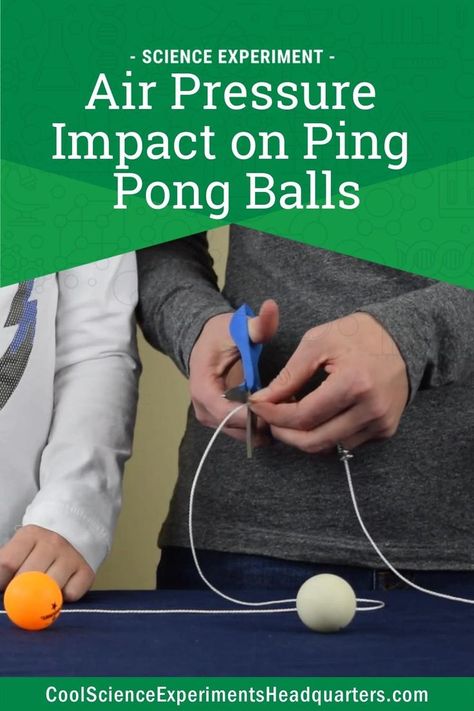 - SCIENCE EXPERIMENT -
Air Pressure Impact on Ping Pong Balls

CoolScienceExperimentsHeadquarters.com